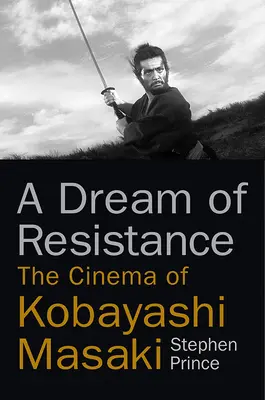 A Dream of Resistance

The Cinema of Kobayashi Masaki

Stephen Prince